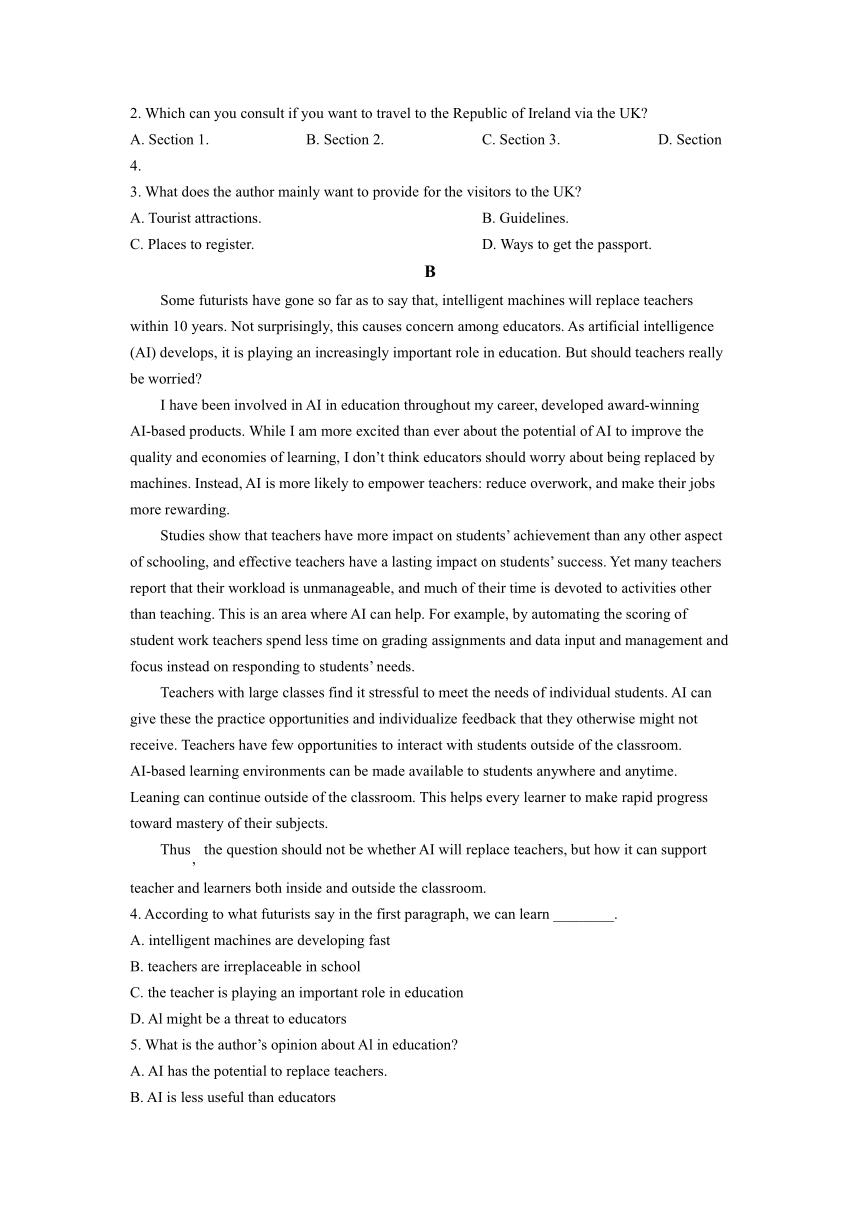 2. Which can you consult if you want to travel to the Republic of Ireland via the UK?
A. Section 1. B. Section 2. C. Section 3. D. Section 4.
3. What does the author mainly want to provide for the visitors to the UK?
A. Tourist attractions. B. Guidelines.
C. Places to register. D. Ways to get the passport.

B

Some futurists have gone so far as to say that, intelligent machines will replace teachers within 10 years. Not surprisingly, this causes concern among educators. As artificial intelligence (AI) develops, it is playing an increasingly important role in education. But should teachers really be worried?

I have been involved in AI in education throughout my career, developed award-winning AI-based products. While I am more excited than ever about the potential of AI to improve the quality and economies of learning, I don't think educators should worry about being replaced by machines. Instead, AI is more likely to empower teachers: reduce overwork, and make their jobs more rewarding.

Studies show that teachers have more impact on students' achievement than any other aspect of schooling, and effective teachers have a lasting impact on students' success. Yet many teachers report that their workload is unmanageable, and much of their time is devoted to activities other than teaching. This is an area where AI can help. For example, by automating the scoring of student work teachers spend less time on grading assignments and data input and management and focus instead on responding to students' needs.

Teachers with large classes find it stressful to meet the needs of individual students. AI can give these the practice opportunities and individualize feedback that they otherwise might not receive. Teachers have few opportunities to interact with students outside of the classroom. AI-based learning environments can be made available to students anywhere and anytime. Leaning can continue outside of the classroom. This helps every learner to make rapid progress toward mastery of their subjects.

Thus, the question should not be whether AI will replace teachers, but how it can support teacher and learners both inside and outside the classroom.

4. According to what futurists say in the first paragraph, we can learn ________.
A. intelligent machines are developing fast
B. teachers are irreplaceable in school
C. the teacher is playing an important role in education
D. Al might be a threat to educators
5. What is the author's opinion about Al in education?
A. AI has the potential to replace teachers.
B. AI is less useful than educators